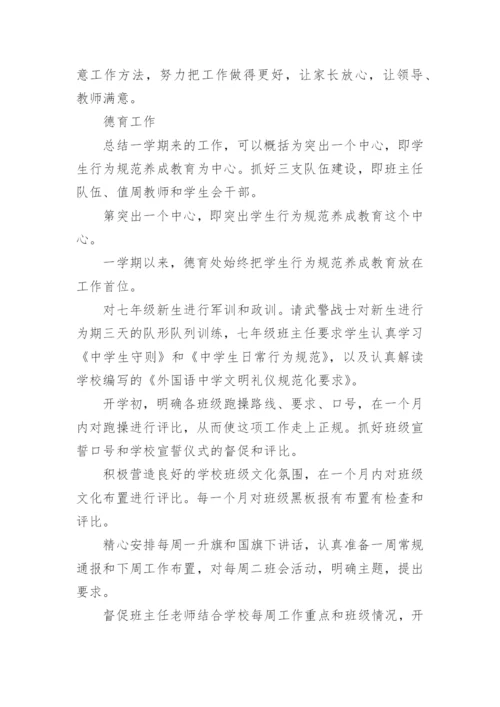 意工作方法，努力把工作做得更好，让家长放心，让领导、教师满意。

德育工作

总结一学期来的工作，可以概括为突出一个中心，即学生行为规范养成教育为中心。抓好三支队伍建设，即班主任队伍、值周教师和学生会干部。

第突出一个中心，即突出学生行为规范养成教育这个中心。

一学期以来，德育处始终把学生行为规范养成教育放在工作首位。

对七年级新生进行军训和政训。请武警战士对新生进行为期三天的队形队列训练，七年级班主任要求学生认真学习《中学生守则》和《中学生日常行为规范》，以及认真解读学校编写的《外国语中学文明礼仪规范化要求》。

开学初，明确各班级跑操路线、要求、口号，在一个月内对跑操进行评比，从而使这项工作走上正规。抓好班级宣誓口号和学校宣誓仪式的督促和评比。

积极营造良好的学校班级文化氛围，在一个月内对班级文化布置进行评比。每一个月对班级黑板报有布置有检查和评比。

精心安排每周一升旗和国旗下讲话，认真准备一周常规通报和下周工作布置，对每周二班会活动，明确主题，提出要求。

督促班主任老师结合学校每周工作重点和班级情况，开